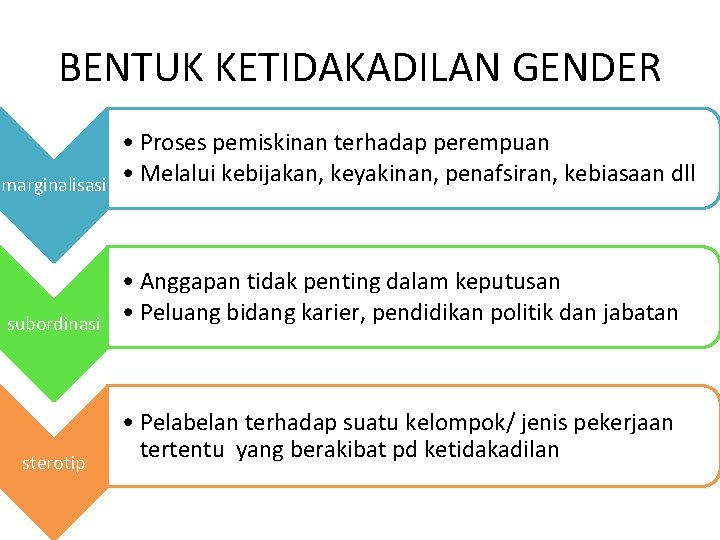 BENTUK KETIDAKADILAN GENDER

marginalisasi

• Proses pemiskinan terhadap perempuan
• Melalui kebijakan, keyakinan, penafsiran, kebiasaan dll

subordinasi

• Anggapan tidak penting dalam keputusan
• Peluang bidang karier, pendidikan politik dan jabatan

sterotip

• Pelabelan terhadap suatu kelompok/ jenis pekerjaan tertentu yang berakibat pd ketidakadilan